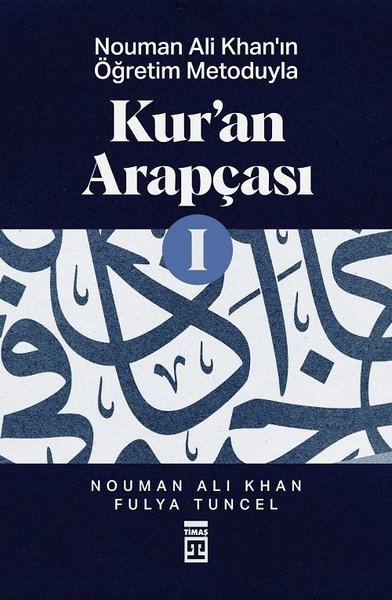 Nouman Ali Khan'ın Öğretim Metoduyla

Kur'an Arapçası

I

NOUMAN ALI KHAN
FULYA TUNCEL

TİMAŞ